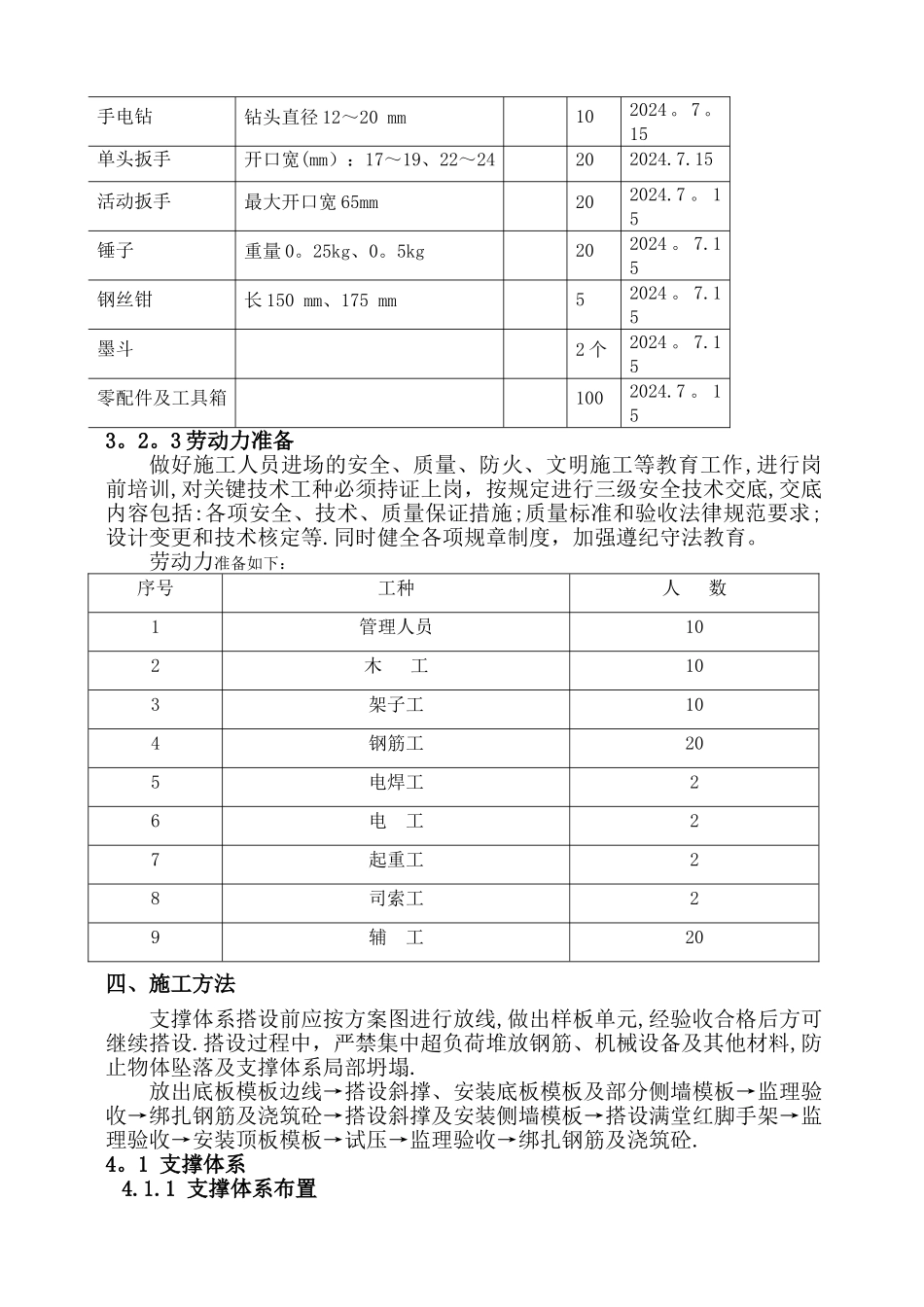 | 手电钻 | 钻头直径 12～20 mm |  | 10 | 2024。7。15 |
|---|---|---|---|---|
| 单头扳手 | 开口宽(mm)：17～19、22～24 |  | 20 | 2024.7.15 |
| 活动扳手 | 最大开口宽 65mm |  | 20 | 2024.7。15 |
| 锤子 | 重量 0。25kg、0。5kg |  | 20 | 2024。7.15 |
| 钢丝钳 | 长 150 mm、175 mm |  | 5 | 2024。7.15 |
| 墨斗 |  |  | 2 个 | 2024。7.15 |
| 零配件及工具箱 |  |  | 100 | 2024.7。15 |

3。2。3 劳动力准备

做好施工人员进场的安全、质量、防火、文明施工等教育工作,进行岗前培训,对关键技术工种必须持证上岗，按规定进行三级安全技术交底,交底内容包括:各项安全、技术、质量保证措施;质量标准和验收法律规范要求;设计变更和技术核定等.同时健全各项规章制度，加强遵纪守法教育。

劳动力准备如下：

| 序号 | 工种 | 人　数 |
|---|---|---|
| 1 | 管理人员 | 10 |
| 2 | 木　工 | 10 |
| 3 | 架子工 | 10 |
| 4 | 钢筋工 | 20 |
| 5 | 电焊工 | 2 |
| 6 | 电　工 | 2 |
| 7 | 起重工 | 2 |
| 8 | 司索工 | 2 |
| 9 | 辅　工 | 20 |

四、施工方法

支撑体系搭设前应按方案图进行放线,做出样板单元,经验收合格后方可继续搭设.搭设过程中，严禁集中超负荷堆放钢筋、机械设备及其他材料,防止物体坠落及支撑体系局部坍塌.

放出底板模板边线→搭设斜撑、安装底板模板及部分侧墙模板→监理验收→绑扎钢筋及浇筑砼→搭设斜撑及安装侧墙模板→搭设满堂红脚手架→监理验收→安装顶板模板→试压→监理验收→绑扎钢筋及浇筑砼.

4。1 支撑体系

4.1.1 支撑体系布置